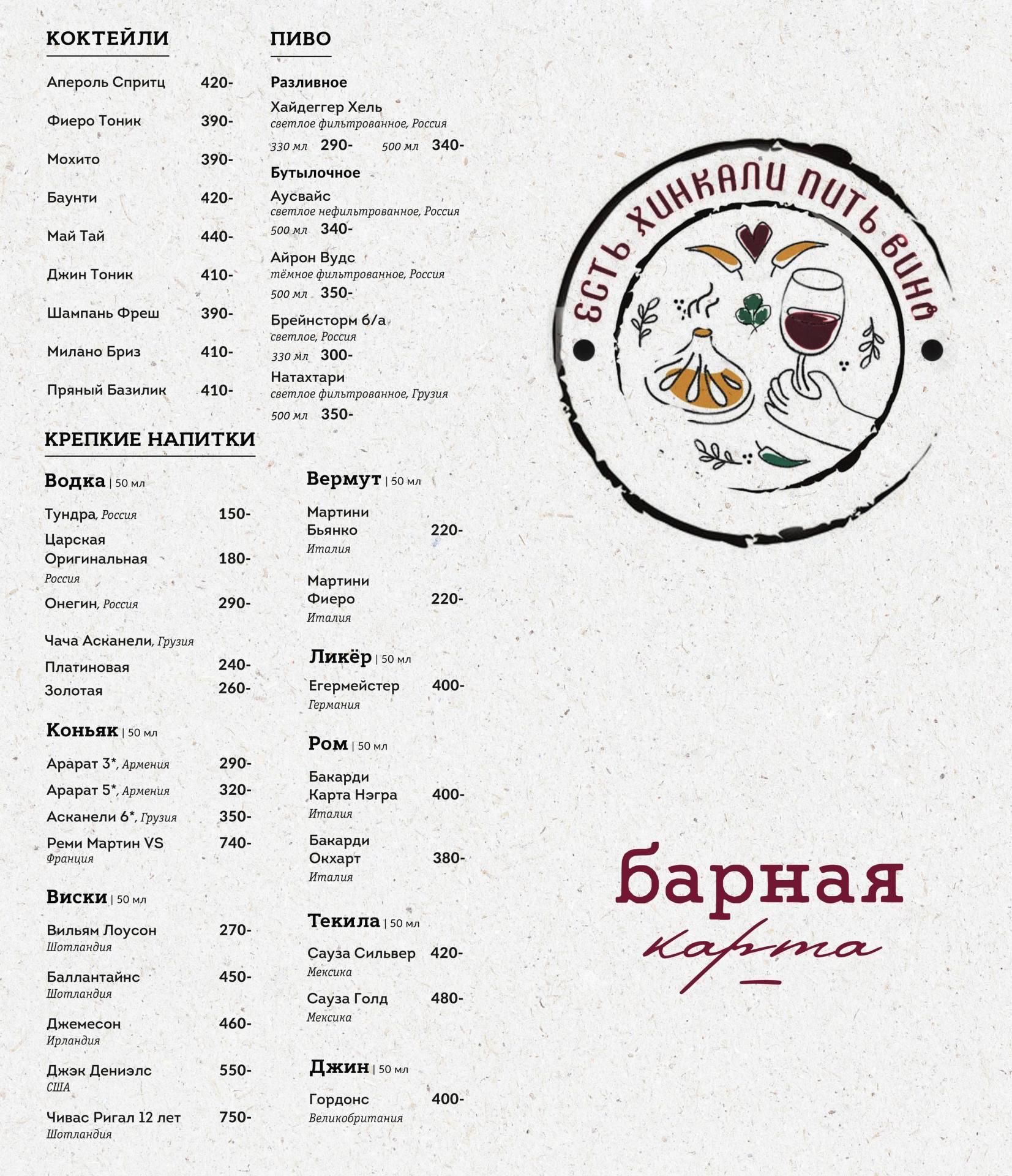 КОКТЕЙЛИ

Апероль Спритц 420-

Фиеро Тоник 390-

Мохито 390-

Баунти 420-

Май Тай 440-

Джин Тоник 410-

Шампань Фреш 390-

Милано Бриз 410-

Пряный Базилик 410-

ПИВО

Разливное

Хайдеггер Хель
светлое фильтрованное, Россия
330 мл 290- 500 мл 340-

Бутылочное

Аусвайс
светлое нефильтрованное, Россия
500 мл 340-

Айрон Вудс
тёмное фильтрованное, Россия
500 мл 350-

Брейнсторм б/а
светлое, Россия
330 мл 300-

Натахтари
светлое фильтрованное, Грузия
500 мл 350-

КРЕПКИЕ НАПИТКИ

Водка | 50 мл

Тундра, Россия 150-

Царская Оригинальная 180-
Россия

Онегин, Россия 290-

Чача Асканели, Грузия

Платиновая 240-

Золотая 260-

Коньяк | 50 мл

Арарат 3*, Армения 290-

Арарат 5*, Армения 320-

Асканели 6*, Грузия 350-

Реми Мартин VS 740-
Франция

Виски | 50 мл

Вильям Лоусон 270-
Шотландия

Баллантайнс 450-
Шотландия

Джемесон 460-
Ирландия

Джэк Дениэлс 550-
США

Чивас Ригал 12 лет 750-
Шотландия

Вермут | 50 мл

Мартини Бьянко 220-
Италия

Мартини Фиеро 220-
Италия

Ликёр | 50 мл

Егермейстер 400-
Германия

Ром | 50 мл

Бакарди Карта Нэгра 400-
Италия

Бакарди Окхарт 380-
Италия

Текила | 50 мл

Сауза Сильвер 420-
Мексика

Сауза Голд 480-
Мексика

Джин | 50 мл

Гордонс 400-
Великобритания

ЕСТЬ ХИНКАЛИ ПИТЬ ВИНО

Барная
карта